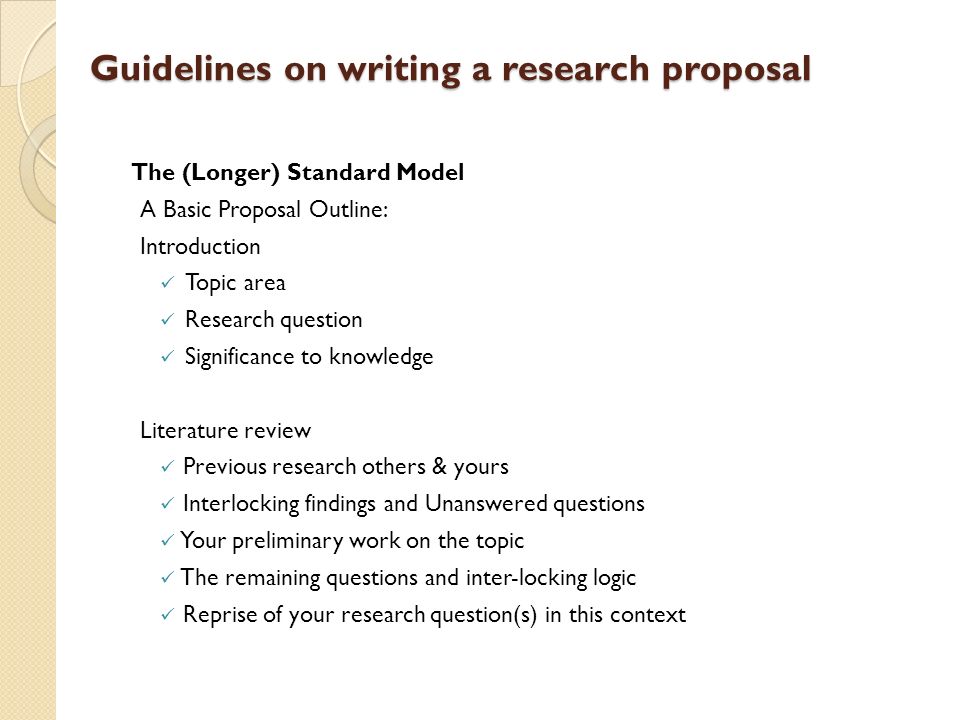 Guidelines on writing a research proposal

The (Longer) Standard Model
A Basic Proposal Outline:
Introduction
✓ Topic area
✓ Research question
✓ Significance to knowledge

Literature review
✓ Previous research others & yours
✓ Interlocking findings and Unanswered questions
✓ Your preliminary work on the topic
✓ The remaining questions and inter-locking logic
✓ Reprise of your research question(s) in this context